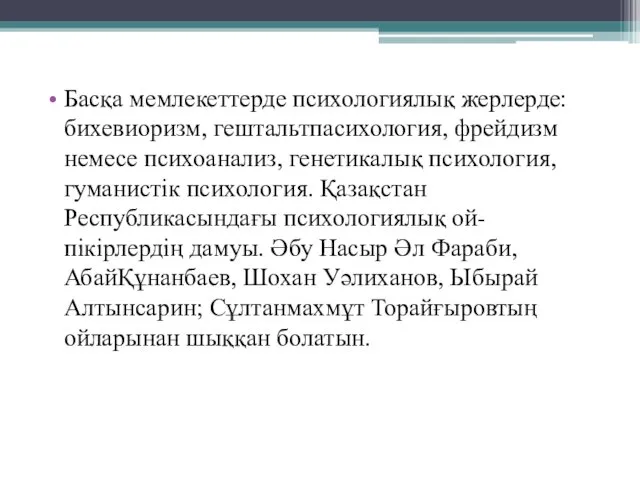 • Басқа мемлекеттерде психологиялық жерлерде: бихевиоризм, гештальтпасихология, фрейдизм немесе психоанализ, генетикалық психология, гуманистік психология. Қазақстан Республикасындағы психологиялық ой-пікірлердің дамуы. Әбу Насыр Әл Фараби, АбайҚұнанбаев, Шохан Уәлиханов, Ыбырай Алтынсарин; Сұлтанмахмұт Торайғыровтың ойларынан шыққан болатын.